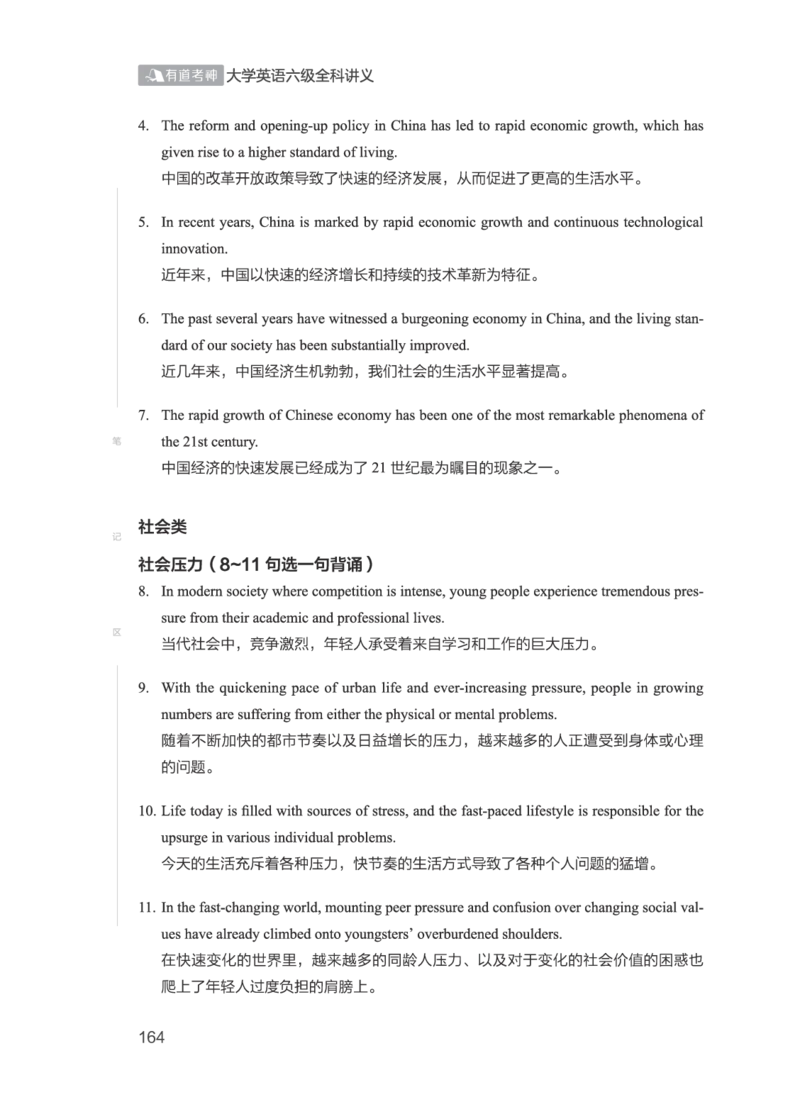 有道考神 大学英语六级全科讲义

4. The reform and opening-up policy in China has led to rapid economic growth, which has given rise to a higher standard of living.
中国的改革开放政策导致了快速的经济发展，从而促进了更高的生活水平。

5. In recent years, China is marked by rapid economic growth and continuous technological innovation.
近年来，中国以快速的经济增长和持续的技术革新为特征。

6. The past several years have witnessed a burgeoning economy in China, and the living standard of our society has been substantially improved.
近几年来，中国经济生机勃勃，我们社会的生活水平显著提高。

7. The rapid growth of Chinese economy has been one of the most remarkable phenomena of the 21st century.
中国经济的快速发展已经成为了 21 世纪最为瞩目的现象之一。

笔

社会类

记

社会压力（8~11 句选一句背诵）

8. In modern society where competition is intense, young people experience tremendous pressure from their academic and professional lives.
当代社会中，竞争激烈，年轻人承受着来自学习和工作的巨大压力。

区

9. With the quickening pace of urban life and ever-increasing pressure, people in growing numbers are suffering from either the physical or mental problems.
随着不断加快的都市节奏以及日益增长的压力，越来越多的人正遭受到身体或心理的问题。

10. Life today is filled with sources of stress, and the fast-paced lifestyle is responsible for the upsurge in various individual problems.
今天的生活充斥着各种压力，快节奏的生活方式导致了各种个人问题的猛增。

11. In the fast-changing world, mounting peer pressure and confusion over changing social values have already climbed onto youngsters' overburdened shoulders.
在快速变化的世界里，越来越多的同龄人压力、以及对于变化的社会价值的困惑也爬上了年轻人过度负担的肩膀上。

164